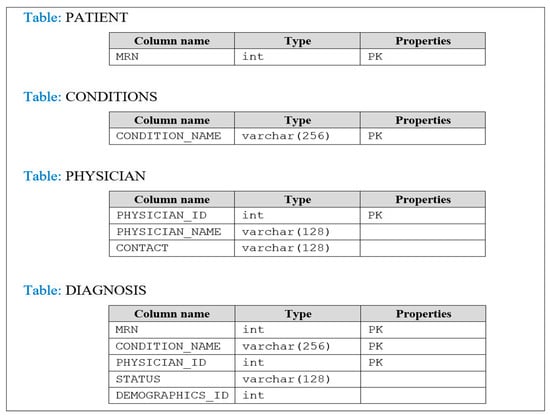 Table: PATIENT

| Column name | Type | Properties |
|---|---|---|
| MRN | int | PK |

Table: CONDITIONS

| Column name | Type | Properties |
|---|---|---|
| CONDITION_NAME | varchar(256) | PK |

Table: PHYSICIAN

| Column name | Type | Properties |
|---|---|---|
| PHYSICIAN_ID | int | PK |
| PHYSICIAN_NAME | varchar(128) | |
| CONTACT | varchar(128) | |

Table: DIAGNOSIS

| Column name | Type | Properties |
|---|---|---|
| MRN | int | PK |
| CONDITION_NAME | varchar(256) | PK |
| PHYSICIAN_ID | int | PK |
| STATUS | varchar(128) | |
| DEMOGRAPHICS_ID | int | |